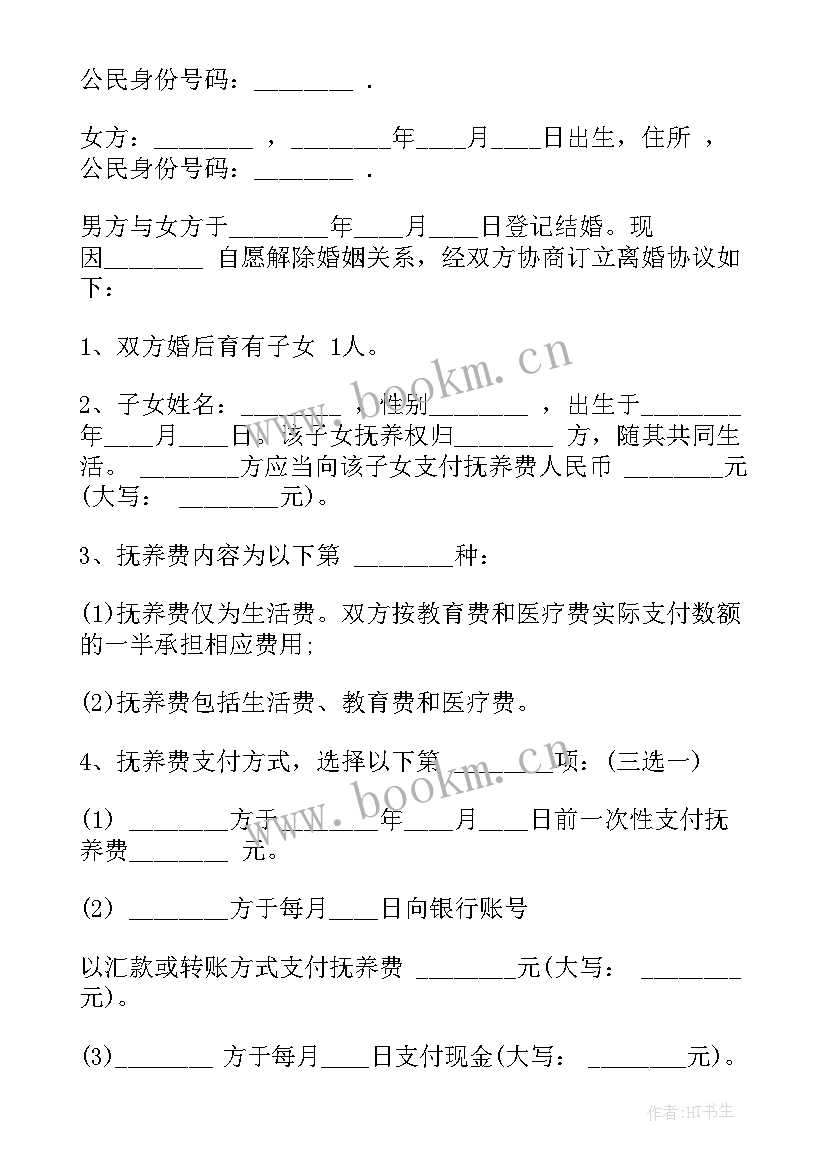 公民身份号码：________ .

女方：________ ，________年____月____日出生，住所 ，公民身份号码：________ .

男方与女方于________年____月____日登记结婚。现因________ 自愿解除婚姻关系，经双方协商订立离婚协议如下：

1、双方婚后育有子女 1人。

2、子女姓名：________ ，性别________ ，出生于________年____月____日。该子女抚养权归________ 方，随其共同生活。 ________方应当向该子女支付抚养费人民币 ________元(大写： ________元)。

3、抚养费内容为以下第 ________种：

(1)抚养费仅为生活费。双方按教育费和医疗费实际支付数额的一半承担相应费用;

(2)抚养费包括生活费、教育费和医疗费。

4、抚养费支付方式，选择以下第 ________项：(三选一)

(1) ________方于________年____月____日前一次性支付抚养费________ 元。

(2) ________方于每月____日向银行账号

以汇款或转账方式支付抚养费 ________元(大写： ________元)。

(3)________ 方于每月____日支付现金(大写： ________元)。

www.bookm.cn

www.bookm.cn

作者:HT书生